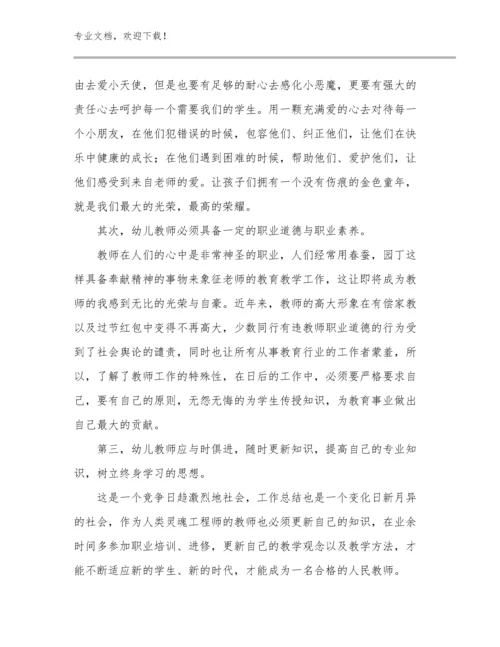 专业文档，欢迎下载！

由去爱小天使，但是也要有足够的耐心去感化小恶魔，更要有强大的责任心去呵护每一个需要我们的学生。用一颗充满爱的心去对待每一个小朋友，在他们犯错误的时候，包容他们、纠正他们，让他们在快乐中健康的成长；在他们遇到困难的时候，帮助他们、爱护他们，让他们感受到来自老师的爱。让孩子们拥有一个没有伤痕的金色童年，就是我们最大的光荣，最高的荣耀。

其次，幼儿教师必须具备一定的职业道德与职业素养。

教师在人们的心中是非常神圣的职业，人们经常用春蚕，园丁这样具备奉献精神的事物来象征老师的教育教学工作，这让即将成为教师的我感到无比的光荣与自豪。近年来，教师的高大形象在有偿家教以及过节红包中变得不再高大，少数同行有违教师职业道德的行为受到了社会舆论的谴责，同时也让所有从事教育行业的工作者蒙羞，所以，了解了教师工作的特殊性，在日后的工作中，必须要严格要求自己，要有自己的原则，无怨无悔的为学生传授知识，为教育事业做出自己最大的贡献。

第三，幼儿教师应与时俱进，随时更新知识，提高自己的专业知识，树立终身学习的思想。

这是一个竞争日趋激烈地社会，工作总结也是一个变化日新月异的社会，作为人类灵魂工程师的教师也必须更新自己的知识，在业余时间多参加职业培训、进修，更新自己的教学观念以及教学方法，才能不断适应新的学生、新的时代，才能成为一名合格的人民教师。